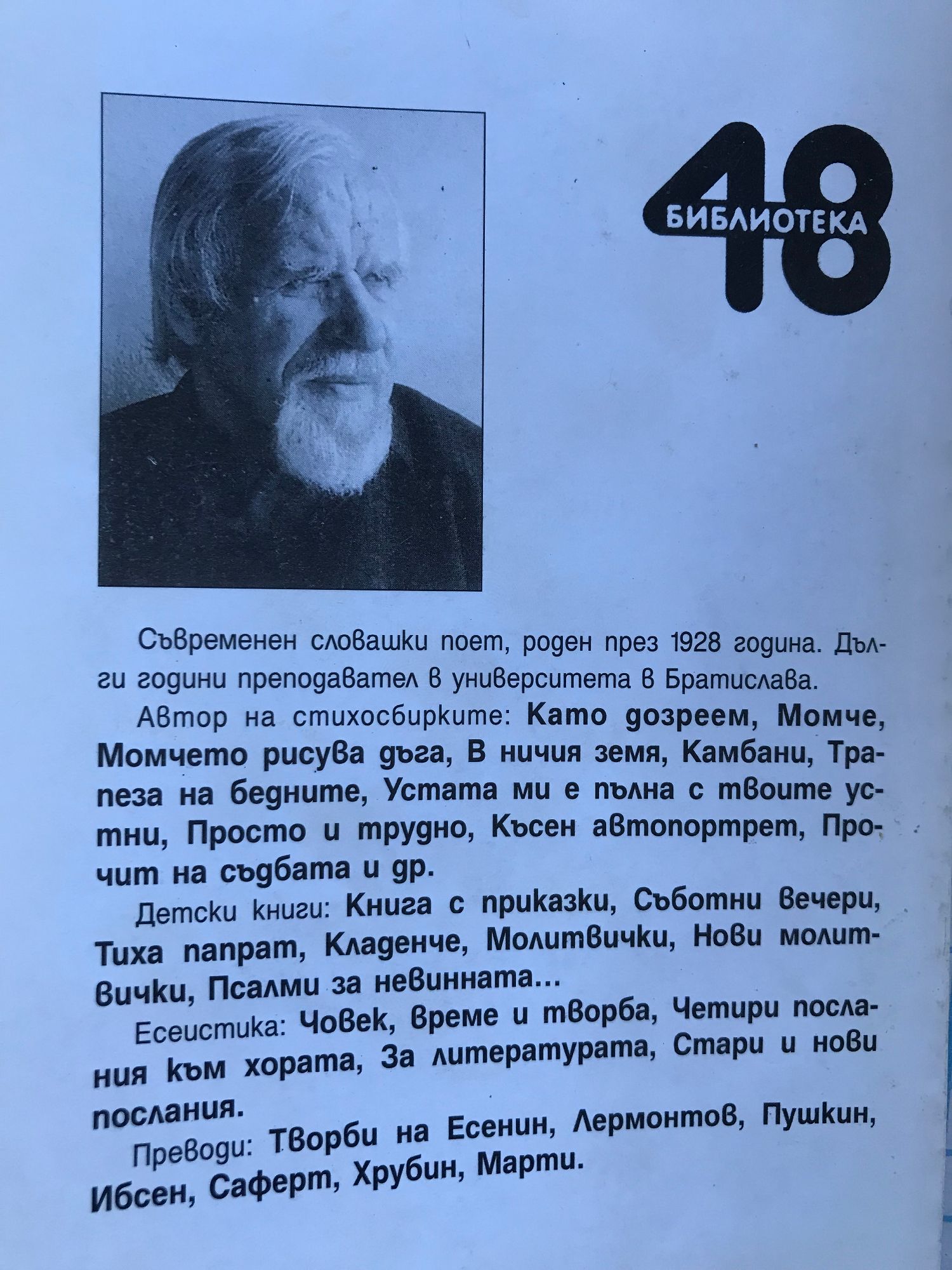 48
БИБЛИОТЕКА

Съвременен словашки поет, роден през 1928 година. Дълги години преподавател в университета в Братислава.

Автор на стихосбирките: Като дозреем, Момче, Момчето рисува дъга, В ничия земя, Камбани, Трапеза на бедните, Устата ми е пълна с твоите устни, Просто и трудно, Късен автопортрет, Прочит на съдбата и др.

Детски книги: Книга с приказки, Съботни вечери, Тиха папрат, Кладенче, Молитвички, Нови молитвички, Псалми за невинната...

Есеистика: Човек, време и творба, Четири послания към хората, За литературата, Стари и нови послания.

Преводи: Творби на Есенин, Лермонтов, Пушкин, Ибсен, Саферт, Хрубин, Марти.